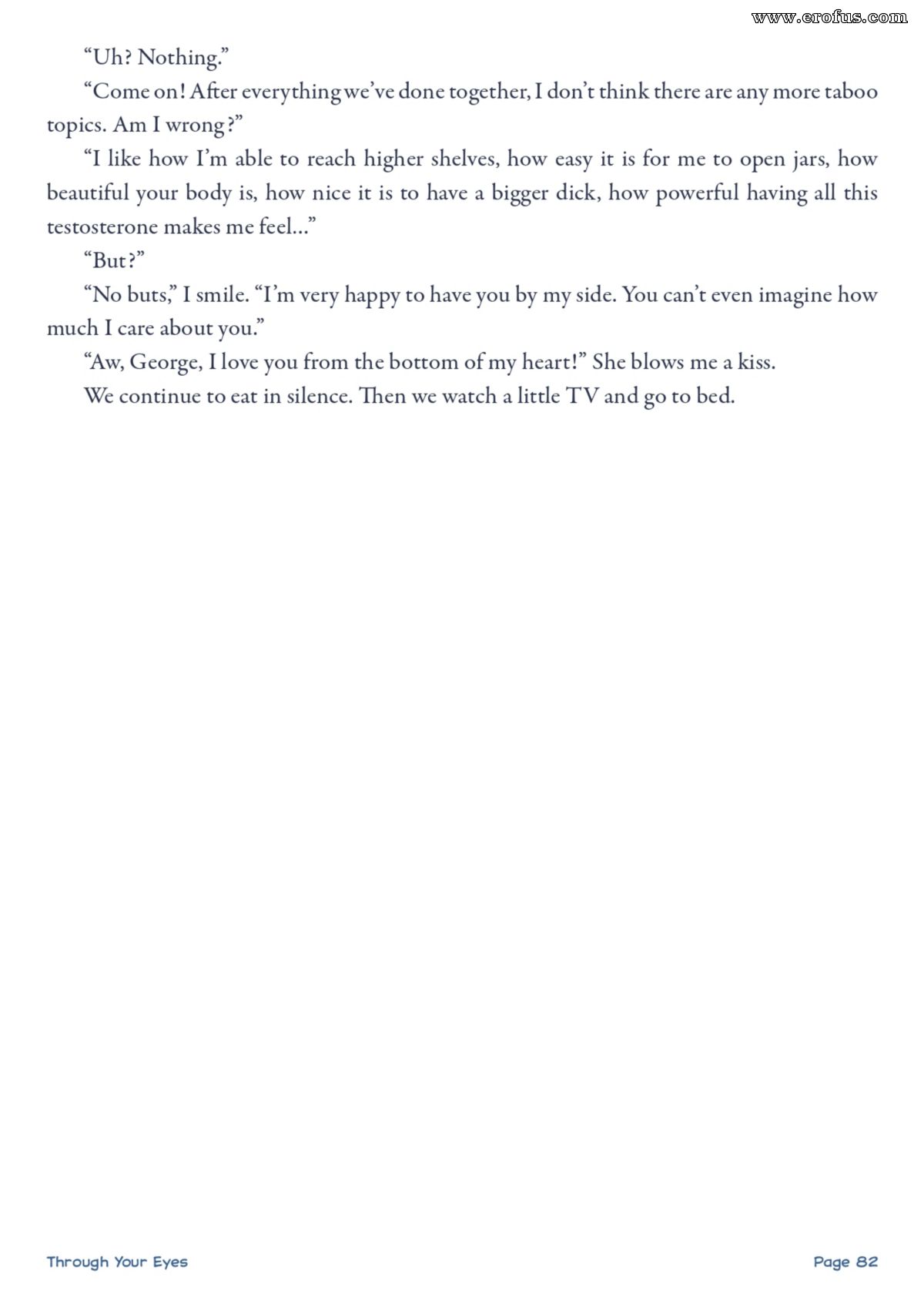 www.erofus.com

“Uh? Nothing.”

“Come on! After everything we’ve done together, I don’t think there are any more taboo topics. Am I wrong?”

“I like how I’m able to reach higher shelves, how easy it is for me to open jars, how beautiful your body is, how nice it is to have a bigger dick, how powerful having all this testosterone makes me feel...”

“But?”

“No buts,” I smile. “I’m very happy to have you by my side. You can’t even imagine how much I care about you.”

“Aw, George, I love you from the bottom of my heart!” She blows me a kiss.

We continue to eat in silence. Then we watch a little TV and go to bed.

Through Your Eyes

Page 82